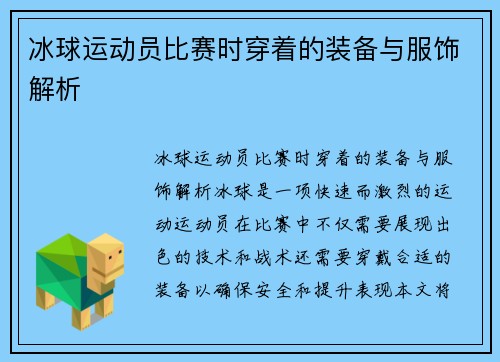 冰球运动员比赛时穿着的装备与服饰解析

冰球运动员比赛时穿着的装备与服饰解析冰球是一项快速而激烈的运动运动员在比赛中不仅需要展现出色的技术和战术还需要穿戴合适的装备以确保安全和提升表现本文将